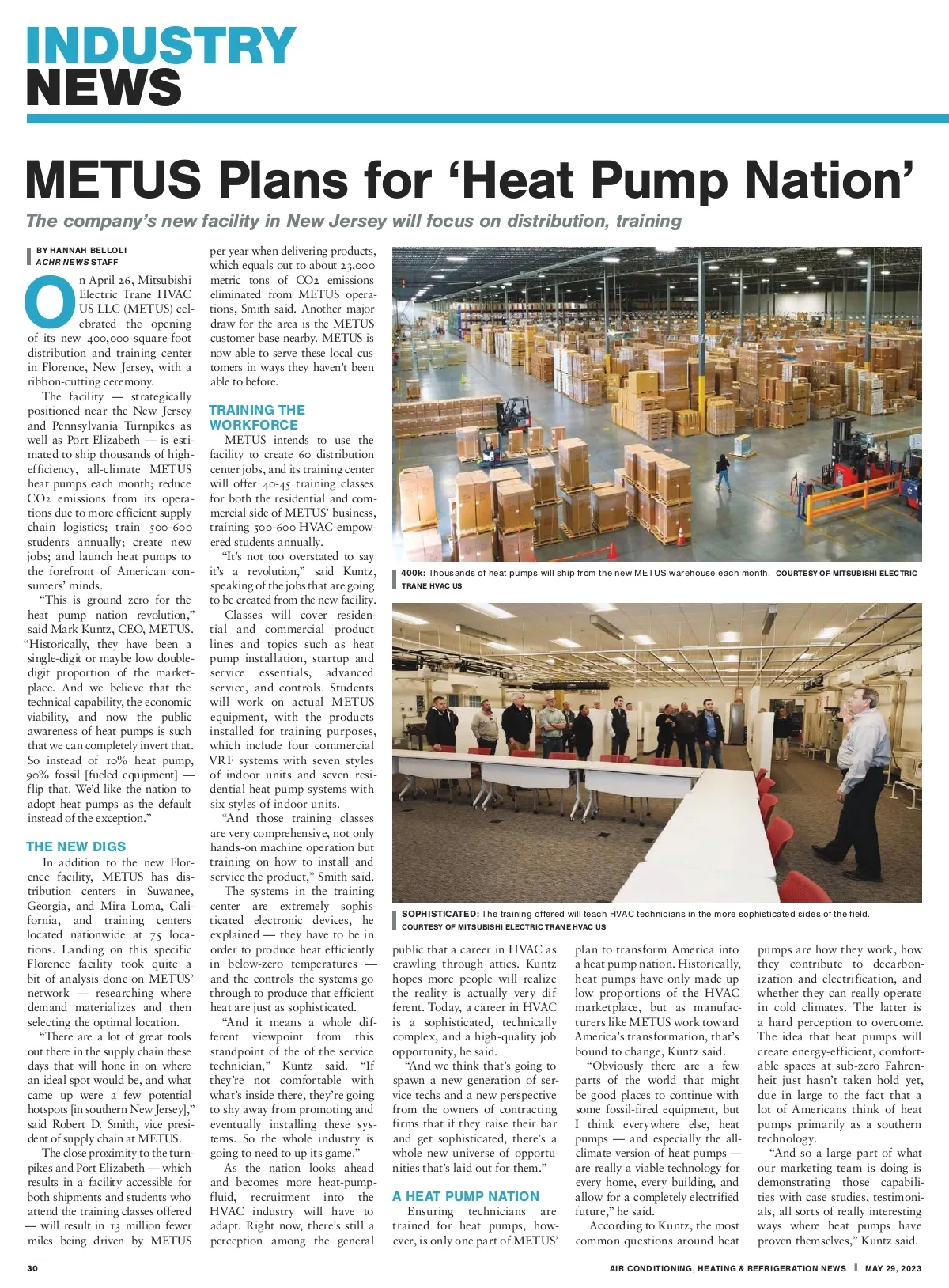 INDUSTRY NEWS

METUS Plans for ‘Heat Pump Nation’

The company’s new facility in New Jersey will focus on distribution, training

BY HANNAH BELLOLI
ACHR NEWS STAFF

On April 26, Mitsubishi Electric Trane HVAC US LLC (METUS) celebrated the opening of its new 400,000-square-foot distribution and training center in Florence, New Jersey, with a ribbon-cutting ceremony.

The facility — strategically positioned near the New Jersey and Pennsylvania Turnpikes as well as Port Elizabeth — is estimated to ship thousands of high-efficiency, all-climate METUS heat pumps each month; reduce CO2 emissions from its operations due to more efficient supply chain logistics; train 500-600 students annually; create new jobs; and launch heat pumps to the forefront of American consumers’ minds.

“This is ground zero for the heat pump nation revolution,” said Mark Kuntz, CEO, METUS. “Historically, they have been a single-digit or maybe low double-digit proportion of the marketplace. And we believe that the technical capability, the economic viability, and now the public awareness of heat pumps is such that we can completely invert that. So instead of 10% heat pump, 90% fossil [fueled equipment] — flip that. We’d like the nation to adopt heat pumps as the default instead of the exception.”

THE NEW DIGS

In addition to the new Florence facility, METUS has distribution centers in Suwanee, Georgia, and Mira Loma, California, and training centers located nationwide at 75 locations. Landing on this specific Florence facility took quite a bit of analysis done on METUS’ network — researching where demand materializes and then selecting the optimal location.

“There are a lot of great tools out there in the supply chain these days that will hone in on where an ideal spot would be, and what came up were a few potential hotspots [in southern New Jersey],” said Robert D. Smith, vice president of supply chain at METUS.

The close proximity to the turnpikes and Port Elizabeth — which results in a facility accessible for both shipments and students who attend the training classes offered — will result in 13 million fewer miles being driven by METUS per year when delivering products, which equals out to about 23,000 metric tons of CO2 emissions eliminated from METUS operations, Smith said. Another major draw for the area is the METUS customer base nearby. METUS is now able to serve these local customers in ways they haven’t been able to before.

TRAINING THE WORKFORCE

METUS intends to use the facility to create 60 distribution center jobs, and its training center will offer 40-45 training classes for both the residential and commercial side of METUS’ business, training 500-600 HVAC-empowered students annually.

“It’s not too overstated to say it’s a revolution,” said Kuntz, speaking of the jobs that are going to be created from the new facility.

Classes will cover residential and commercial product lines and topics such as heat pump installation, startup and service essentials, advanced service, and controls. Students will work on actual METUS equipment, with the products installed for training purposes, which include four commercial VRF systems with seven styles of indoor units and seven residential heat pump systems with six styles of indoor units.

“And those training classes are very comprehensive, not only hands-on machine operation but training on how to install and service the product,” Smith said.

The systems in the training center are extremely sophisticated electronic devices, he explained — they have to be in order to produce heat efficiently in below-zero temperatures — and the controls the systems go through to produce that efficient heat are just as sophisticated.

“And it means a whole different viewpoint from this standpoint of the of the service technician,” Kuntz said. “If they’re not comfortable with what’s inside there, they’re going to shy away from promoting and eventually installing these systems. So the whole industry is going to need to up its game.”

As the nation looks ahead and becomes more heat-pump-fluid, recruitment into the HVAC industry will have to adapt. Right now, there’s still a perception among the general public that a career in HVAC as crawling through attics. Kuntz hopes more people will realize the reality is actually very different. Today, a career in HVAC is a sophisticated, technically complex, and a high-quality job opportunity, he said.

“And we think that’s going to spawn a new generation of service techs and a new perspective from the owners of contracting firms that if they raise their bar and get sophisticated, there’s a whole new universe of opportunities that’s laid out for them.”

A HEAT PUMP NATION

Ensuring technicians are trained for heat pumps, however, is only one part of METUS’ plan to transform America into a heat pump nation. Historically, heat pumps have only made up low proportions of the HVAC marketplace, but as manufacturers like METUS work toward America’s transformation, that’s bound to change, Kuntz said.

“Obviously there are a few parts of the world that might be good places to continue with some fossil-fired equipment, but I think everywhere else, heat pumps — and especially the all-climate version of heat pumps — are really a viable technology for every home, every building, and allow for a completely electrified future,” he said.

According to Kuntz, the most common questions around heat pumps are how they work, how they contribute to decarbonization and electrification, and whether they can really operate in cold climates. The latter is a hard perception to overcome. The idea that heat pumps will create energy-efficient, comfortable spaces at sub-zero Fahrenheit just hasn’t taken hold yet, due in large to the fact that a lot of Americans think of heat pumps primarily as a southern technology.

“And so a large part of what our marketing team is doing is demonstrating those capabilities with case studies, testimonials, all sorts of really interesting ways where heat pumps have proven themselves,” Kuntz said.

400k: Thousands of heat pumps will ship from the new METUS warehouse each month. COURTESY OF MITSUBISHI ELECTRIC TRANE HVAC US

SOPHISTICATED: The training offered will teach HVAC technicians in the more sophisticated sides of the field. COURTESY OF MITSUBISHI ELECTRIC TRANE HVAC US

30 AIR CONDITIONING, HEATING & REFRIGERATION NEWS | MAY 29, 2023